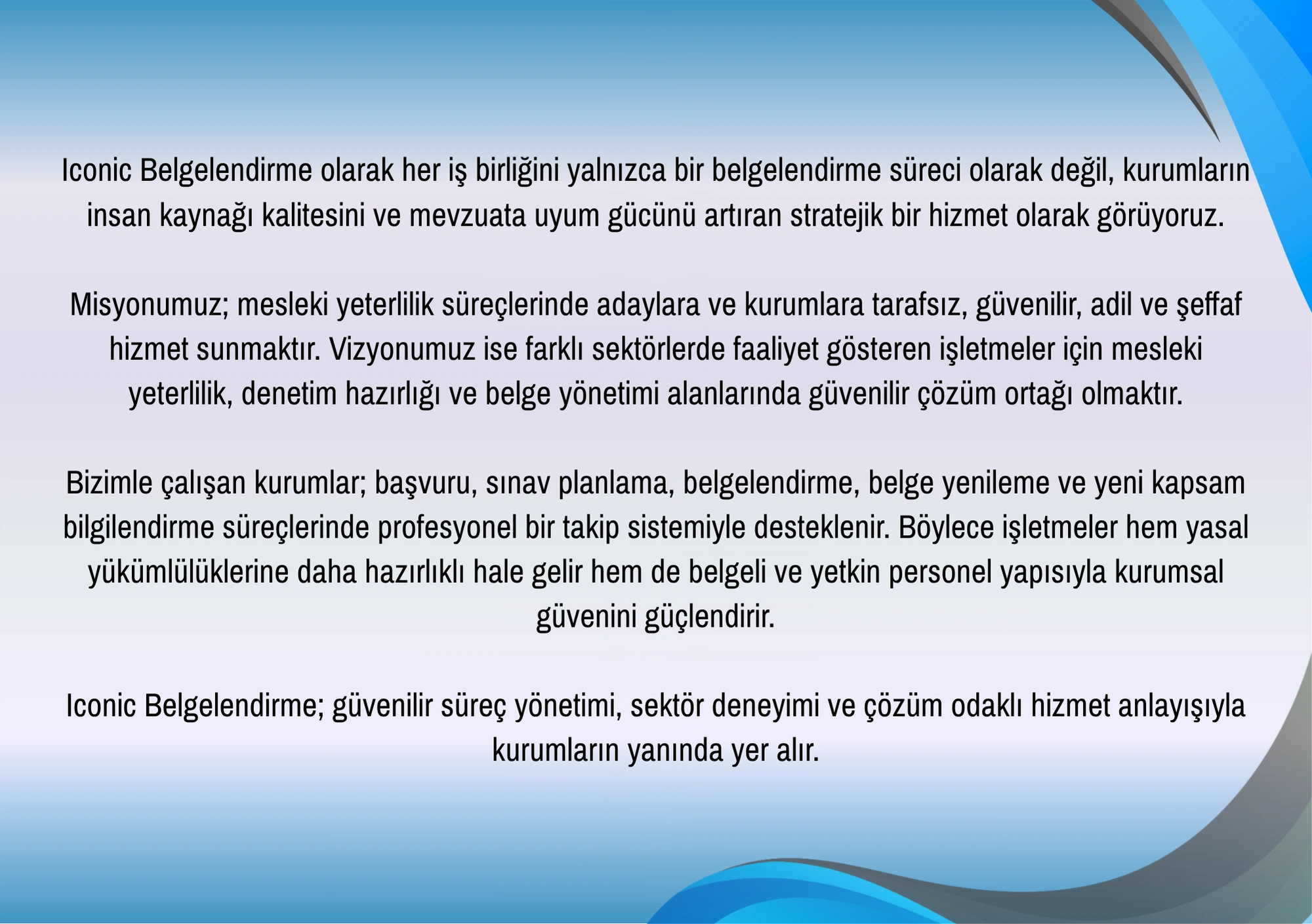 Iconic Belgelendirme olarak her iş birliğini yalnızca bir belgelendirme süreci olarak değil, kurumların insan kaynağı kalitesini ve mevzuata uyum gücünü artıran stratejik bir hizmet olarak görüyoruz.

Misyonumuz; mesleki yeterlilik süreçlerinde adaylara ve kurumlara tarafsız, güvenilir, adil ve şeffaf hizmet sunmaktır. Vizyonumuz ise farklı sektörlerde faaliyet gösteren işletmeler için mesleki yeterlilik, denetim hazırlığı ve belge yönetimi alanlarında güvenilir çözüm ortağı olmaktır.

Bizimle çalışan kurumlar; başvuru, sınav planlama, belgelendirme, belge yenileme ve yeni kapsam bilgilendirme süreçlerinde profesyonel bir takip sistemiyle desteklenir. Böylece işletmeler hem yasal yükümlülüklerine daha hazırlıklı hale gelir hem de belgeli ve yetkin personel yapısıyla kurumsal güvenini güçlendirir.

Iconic Belgelendirme; güvenilir süreç yönetimi, sektör deneyimi ve çözüm odaklı hizmet anlayışıyla kurumların yanında yer alır.